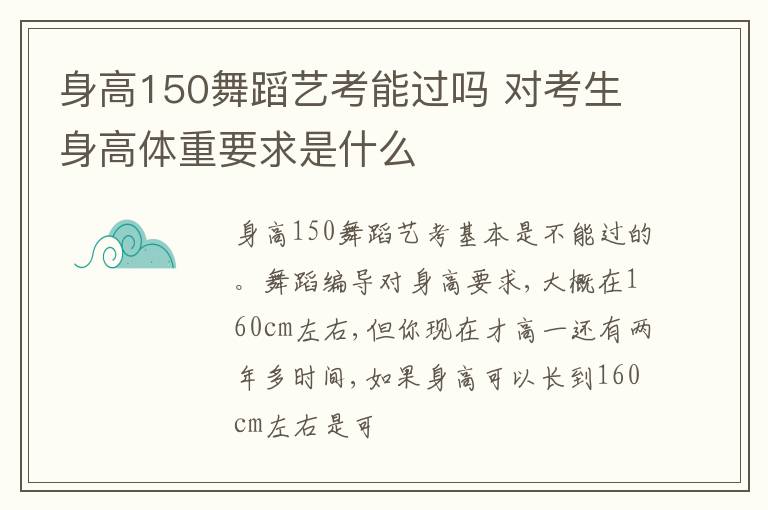 身高150舞蹈艺考能过吗 对考生身高体重要求是什么

身高150舞蹈艺考基本是不能过的。舞蹈编导对身高要求，大概在160cm左右，但你现在才高一还有两年多时间，如果身高可以长到160cm左右是可